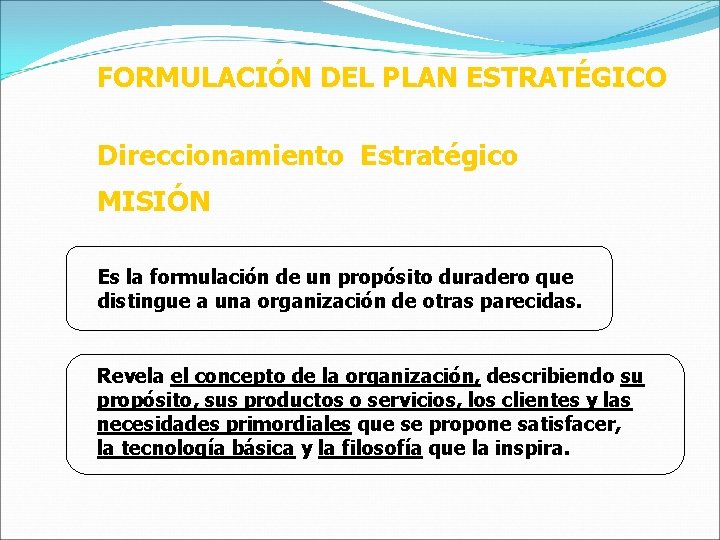 FORMULACIÓN DEL PLAN ESTRATÉGICO

Direccionamiento Estratégico

MISIÓN

Es la formulación de un propósito duradero que distingue a una organización de otras parecidas.

Revela el concepto de la organización, describiendo su propósito, sus productos o servicios, los clientes y las necesidades primordiales que se propone satisfacer, la tecnología básica y la filosofía que la inspira.